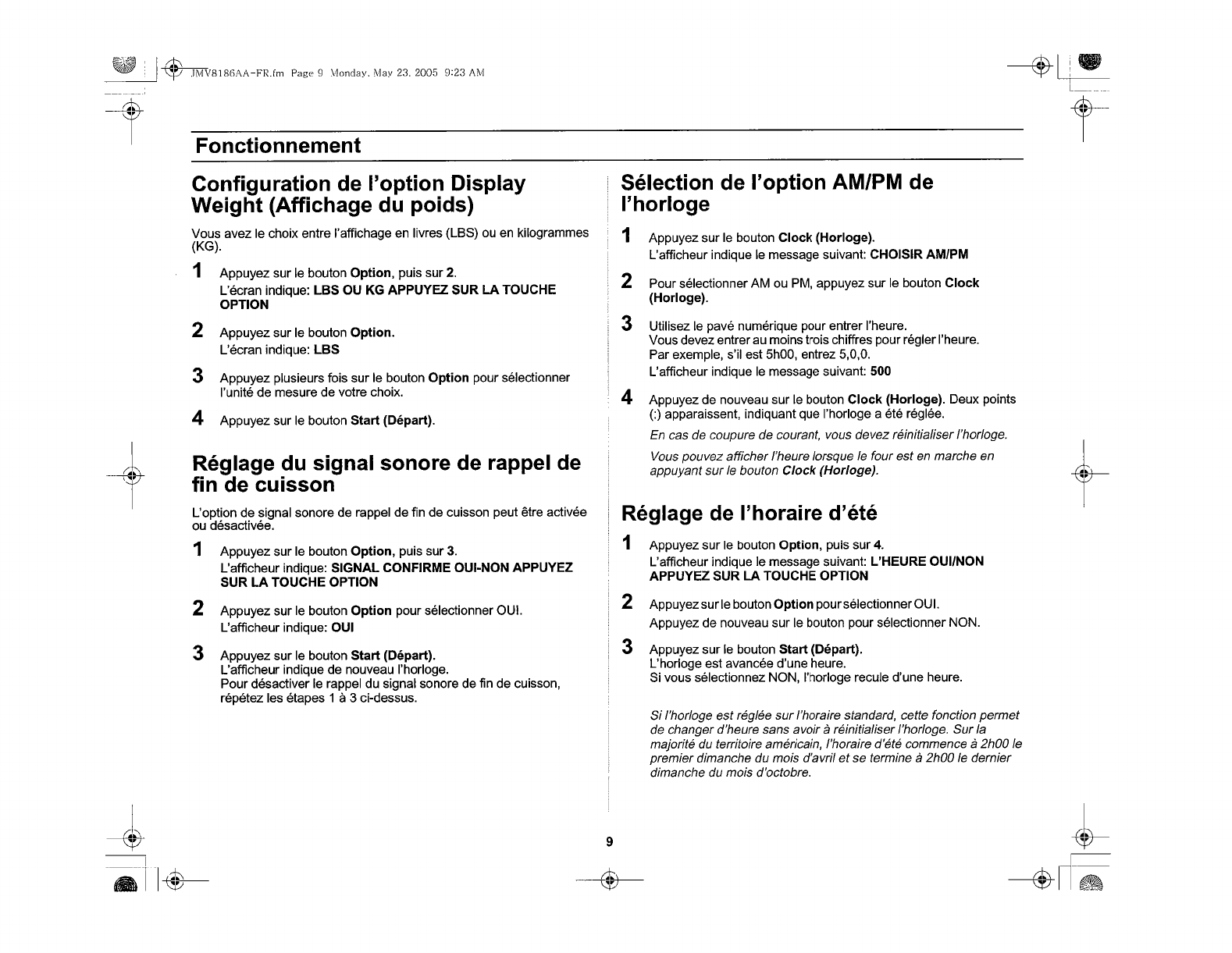 JMV8186AA-FR.fm Page 9 Monday, May 23, 2005 9:23 AM

Fonctionnement

Configuration de l'option Display Weight (Affichage du poids)

Vous avez le choix entre l'affichage en livres (LBS) ou en kilogrammes (KG).

1 Appuyez sur le bouton Option, puis sur 2.
L'écran indique: LBS OU KG APPUYEZ SUR LA TOUCHE OPTION

2 Appuyez sur le bouton Option.
L'écran indique: LBS

3 Appuyez plusieurs fois sur le bouton Option pour sélectionner l'unité de mesure de votre choix.

4 Appuyez sur le bouton Start (Départ).

Réglage du signal sonore de rappel de fin de cuisson

L'option de signal sonore de rappel de fin de cuisson peut être activée ou désactivée.

1 Appuyez sur le bouton Option, puis sur 3.
L'afficheur indique: SIGNAL CONFIRME OUI-NON APPUYEZ SUR LA TOUCHE OPTION

2 Appuyez sur le bouton Option pour sélectionner OUI.
L'afficheur indique: OUI

3 Appuyez sur le bouton Start (Départ).
L'afficheur indique de nouveau l'horloge.
Pour désactiver le rappel du signal sonore de fin de cuisson, répétez les étapes 1 à 3 ci-dessus.

Sélection de l'option AM/PM de l'horloge

1 Appuyez sur le bouton Clock (Horloge).
L'afficheur indique le message suivant: CHOISIR AM/PM

2 Pour sélectionner AM ou PM, appuyez sur le bouton Clock (Horloge).

3 Utilisez le pavé numérique pour entrer l'heure.
Vous devez entrer au moins trois chiffres pour régler l'heure.
Par exemple, s'il est 5h00, entrez 5,0,0.
L'afficheur indique le message suivant: 500

4 Appuyez de nouveau sur le bouton Clock (Horloge). Deux points (:) apparaissent, indiquant que l'horloge a été réglée.

En cas de coupure de courant, vous devez réinitialiser l'horloge.

Vous pouvez afficher l'heure lorsque le four est en marche en appuyant sur le bouton Clock (Horloge).

Réglage de l'horaire d'été

1 Appuyez sur le bouton Option, puis sur 4.
L'afficheur indique le message suivant: L'HEURE OUI/NON APPUYEZ SUR LA TOUCHE OPTION

2 Appuyez sur le bouton Option pour sélectionner OUI.
Appuyez de nouveau sur le bouton pour sélectionner NON.

3 Appuyez sur le bouton Start (Départ).
L'horloge est avancée d'une heure.
Si vous sélectionnez NON, l'horloge recule d'une heure.

Si l'horloge est réglée sur l'horaire standard, cette fonction permet de changer d'heure sans avoir à réinitialiser l'horloge. Sur la majorité du territoire américain, l'horaire d'été commence à 2h00 le premier dimanche du mois d'avril et se termine à 2h00 le dernier dimanche du mois d'octobre.

9